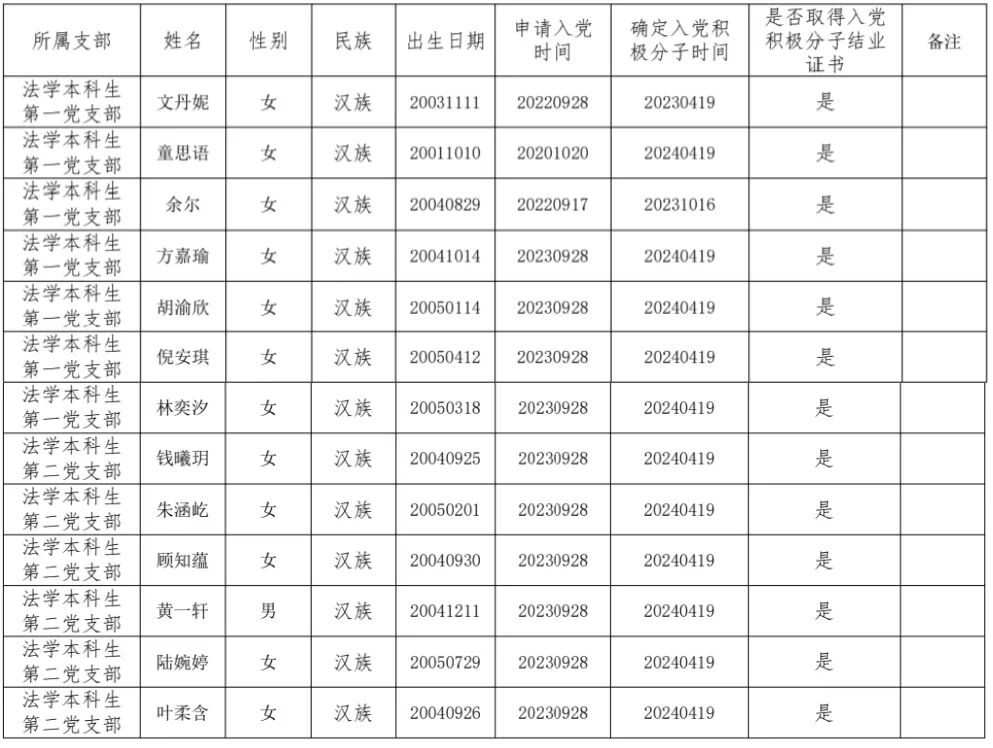 | 所属支部 | 姓名 | 性别 | 民族 | 出生日期 | 申请入党时间 | 确定入党积极分子时间 | 是否取得入党积极分子结业证书 | 备注 |
|---|---|---|---|---|---|---|---|---|
| 法学本科生第一党支部 | 文丹妮 | 女 | 汉族 | 20031111 | 20220928 | 20230419 | 是 | |
| 法学本科生第一党支部 | 童思语 | 女 | 汉族 | 20011010 | 20201020 | 20240419 | 是 | |
| 法学本科生第一党支部 | 余尔 | 女 | 汉族 | 20040829 | 20220917 | 20231016 | 是 | |
| 法学本科生第一党支部 | 方嘉瑜 | 女 | 汉族 | 20041014 | 20230928 | 20240419 | 是 | |
| 法学本科生第一党支部 | 胡渝欣 | 女 | 汉族 | 20050114 | 20230928 | 20240419 | 是 | |
| 法学本科生第一党支部 | 倪安琪 | 女 | 汉族 | 20050412 | 20230928 | 20240419 | 是 | |
| 法学本科生第一党支部 | 林奕汐 | 女 | 汉族 | 20050318 | 20230928 | 20240419 | 是 | |
| 法学本科生第二党支部 | 钱曦玥 | 女 | 汉族 | 20040925 | 20230928 | 20240419 | 是 | |
| 法学本科生第二党支部 | 朱涵屹 | 女 | 汉族 | 20050201 | 20230928 | 20240419 | 是 | |
| 法学本科生第二党支部 | 顾知蕴 | 女 | 汉族 | 20040930 | 20230928 | 20240419 | 是 | |
| 法学本科生第二党支部 | 黄一轩 | 男 | 汉族 | 20041211 | 20230928 | 20240419 | 是 | |
| 法学本科生第二党支部 | 陆婉婷 | 女 | 汉族 | 20050729 | 20230928 | 20240419 | 是 | |
| 法学本科生第二党支部 | 叶柔含 | 女 | 汉族 | 20040926 | 20230928 | 20240419 | 是 | |